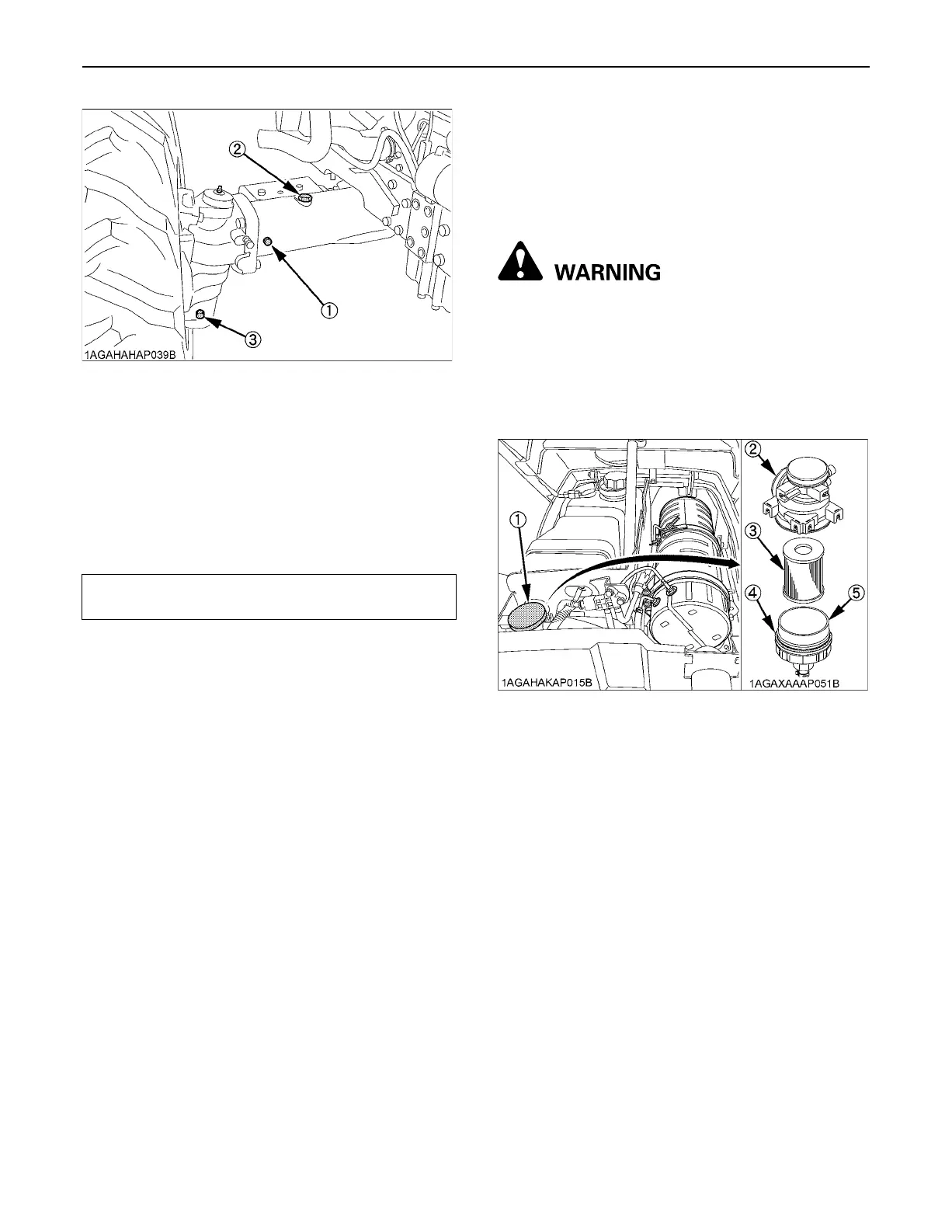 2

1

3

1AGAHAHAP039B

WARNING

1

2

3

4

5

1AGAHAKAP015B

1AGAXAAAP051B